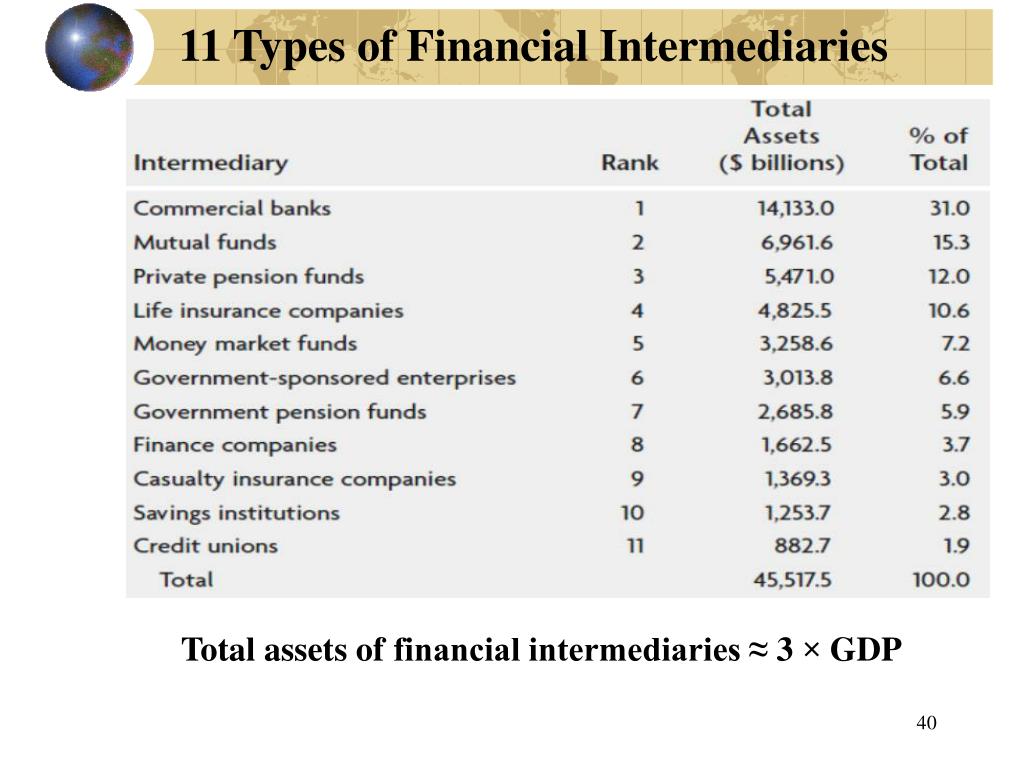 11 Types of Financial Intermediaries

| Intermediary | Rank | Total Assets ($ billions) | % of Total |
|---|---|---|---|
| Commercial banks | 1 | 14,133.0 | 31.0 |
| Mutual funds | 2 | 6,961.6 | 15.3 |
| Private pension funds | 3 | 5,471.0 | 12.0 |
| Life insurance companies | 4 | 4,825.5 | 10.6 |
| Money market funds | 5 | 3,258.6 | 7.2 |
| Government-sponsored enterprises | 6 | 3,013.8 | 6.6 |
| Government pension funds | 7 | 2,685.8 | 5.9 |
| Finance companies | 8 | 1,662.5 | 3.7 |
| Casualty insurance companies | 9 | 1,369.3 | 3.0 |
| Savings institutions | 10 | 1,253.7 | 2.8 |
| Credit unions | 11 | 882.7 | 1.9 |
| Total | | 45,517.5 | 100.0 |

Total assets of financial intermediaries ≈ 3 × GDP

40